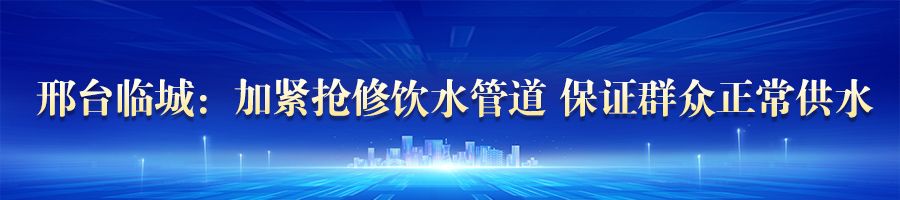 邢台临城：加紧抢修饮水管道 保证群众正常供水